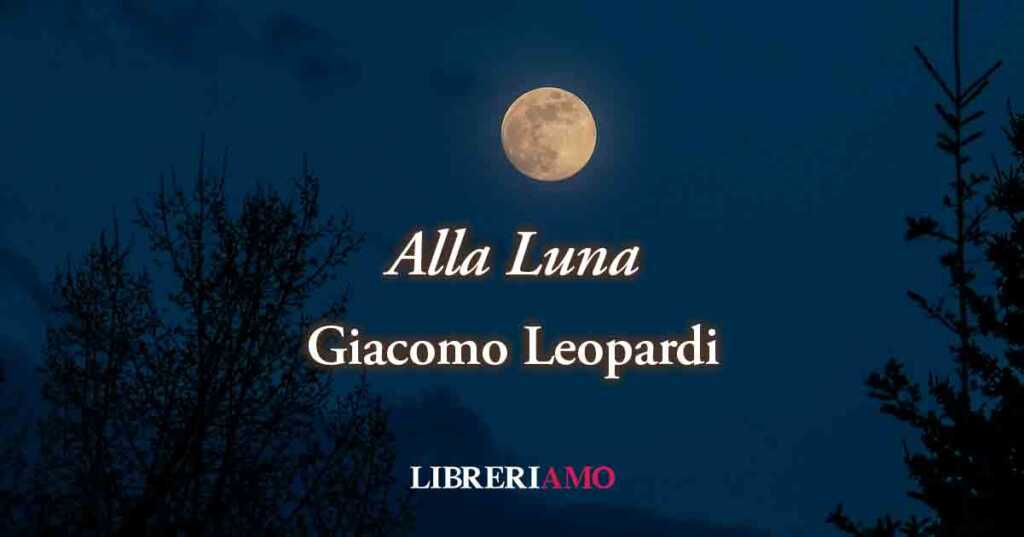 Alla Luna

Giacomo Leopardi

LIBRERIAMO